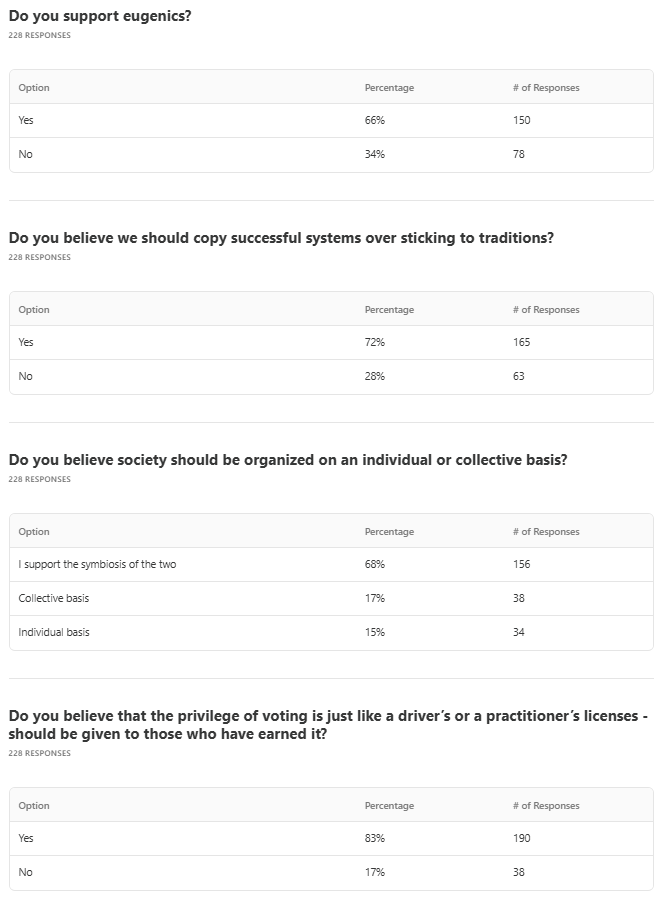 Do you support eugenics?
228 RESPONSES

| Option | Percentage | # of Responses |
|---|---|---|
| Yes | 66% | 150 |
| No | 34% | 78 |

Do you believe we should copy successful systems over sticking to traditions?
228 RESPONSES

| Option | Percentage | # of Responses |
|---|---|---|
| Yes | 72% | 165 |
| No | 28% | 63 |

Do you believe society should be organized on an individual or collective basis?
228 RESPONSES

| Option | Percentage | # of Responses |
|---|---|---|
| I support the symbiosis of the two | 68% | 156 |
| Collective basis | 17% | 38 |
| Individual basis | 15% | 34 |

Do you believe that the privilege of voting is just like a driver's or a practitioner's licenses - should be given to those who have earned it?
228 RESPONSES

| Option | Percentage | # of Responses |
|---|---|---|
| Yes | 83% | 190 |
| No | 17% | 38 |